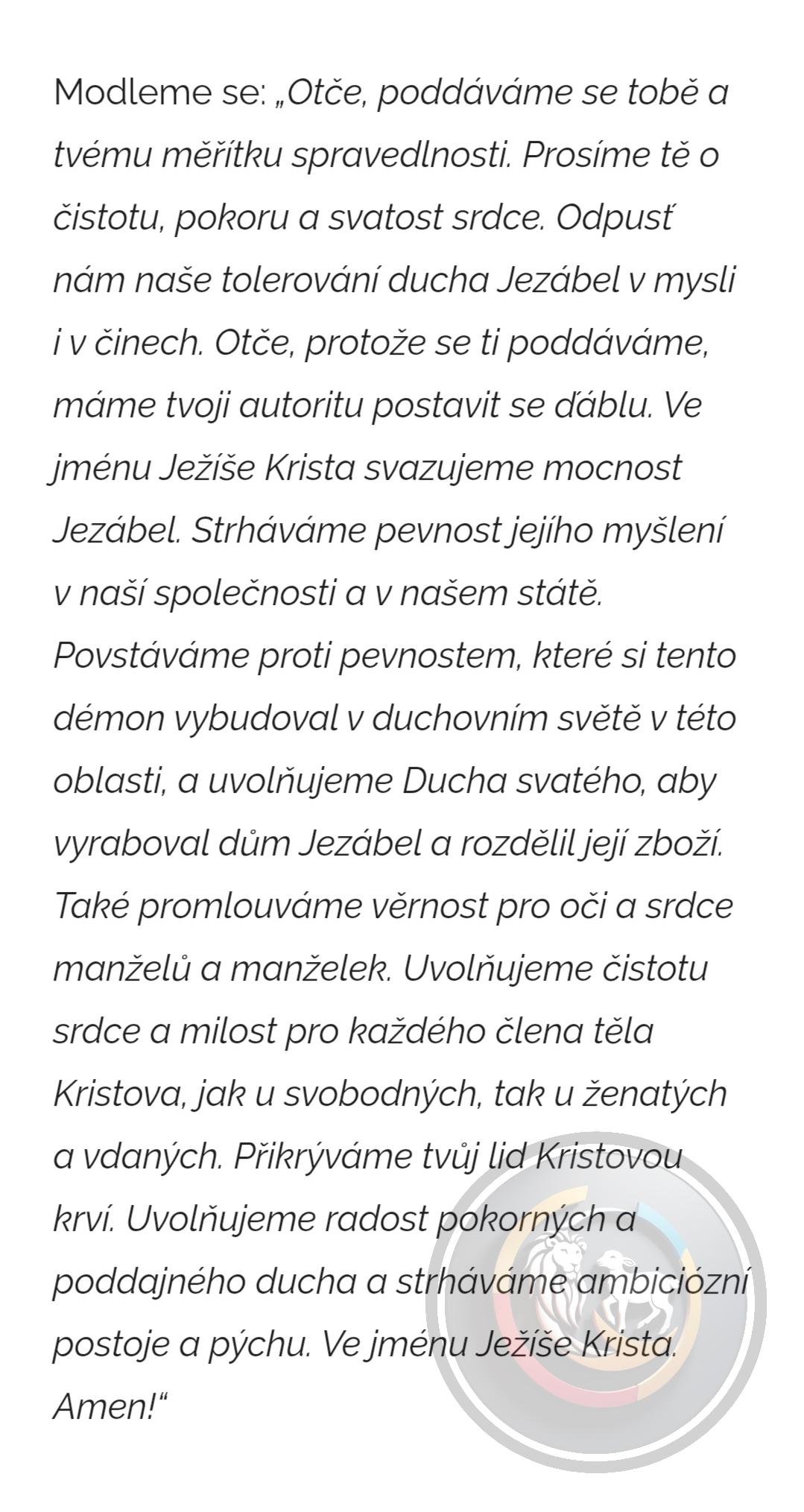 Modleme se: „Otče, poddáváme se tobě a tvému měřítku spravedlnosti. Prosíme tě o čistotu, pokoru a svatost srdce. Odpusť nám naše tolerování ducha Jezábel v mysli i v činech. Otče, protože se ti poddáváme, máme tvoji autoritu postavit se ďáblu. Ve jménu Ježíše Krista svazujeme mocnost Jezábel. Strháváme pevnost jejího myšlení v naší společnosti a v našem státě. Povstáváme proti pevnostem, které si tento démon vybudoval v duchovním světě v této oblasti, a uvolňujeme Ducha svatého, aby vyraboval dům Jezábel a rozdělil její zboží. Také promlouváme věrnost pro oči a srdce manželů a manželek. Uvolňujeme čistotu srdce a milost pro každého člena těla Kristova, jak u svobodných, tak u ženatých a vdaných. Přikrýváme tvůj lid Kristovou krví. Uvolňujeme radost pokorných a poddajného ducha a strháváme ambiciózní postoje a pýchu. Ve jménu Ježíše Krista. Amen!“